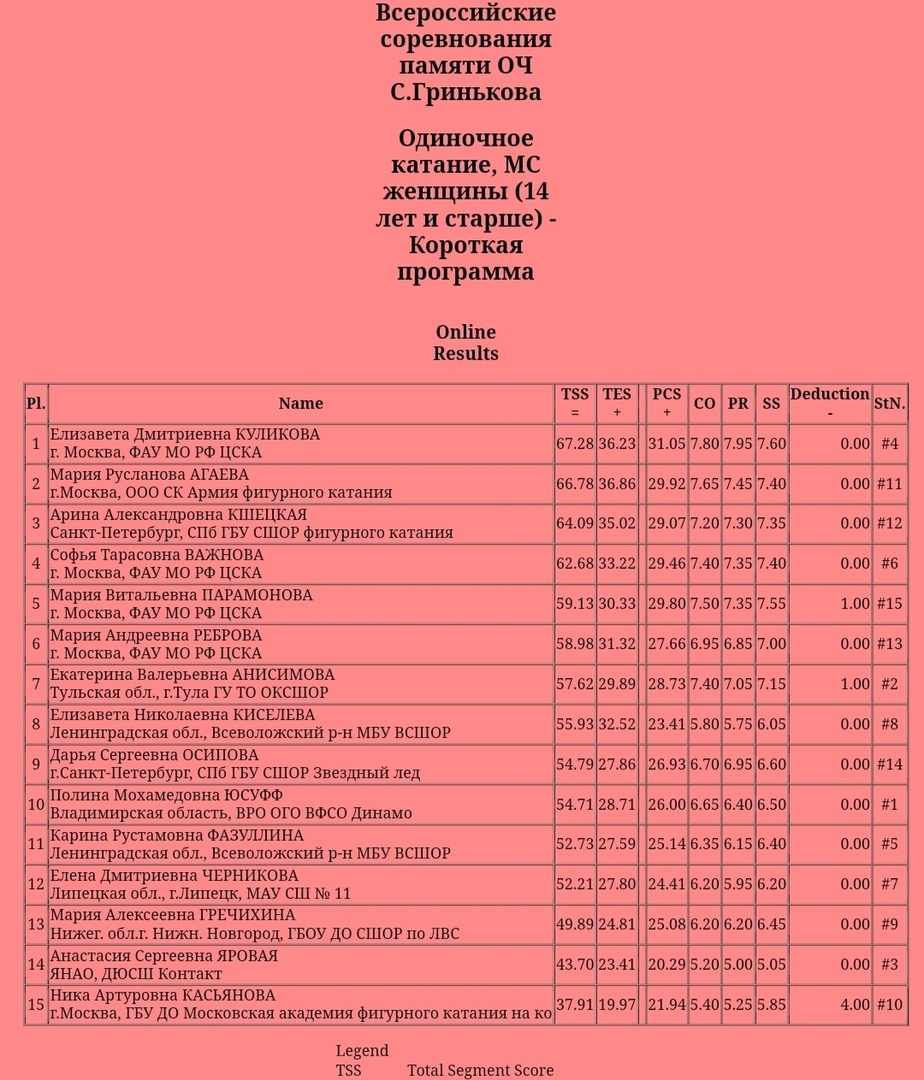 Всероссийские соревнования памяти ОЧ С.Гринькова

Одиночное катание, МС женщины (14 лет и старше) - Короткая программа

Online Results

| Pl. | Name | TSS = | TES + | PCS + | CO | PR | SS | Deduction - | StN. |
|---|---|---|---|---|---|---|---|---|---|
| 1 | Елизавета Дмитриевна КУЛИКОВА г. Москва, ФАУ МО РФ ЦСКА | 67.28 | 36.23 | 31.05 | 7.80 | 7.95 | 7.60 | 0.00 | #4 |
| 2 | Мария Русланова АГАЕВА г.Москва, ООО СК Армия фигурного катания | 66.78 | 36.86 | 29.92 | 7.65 | 7.45 | 7.40 | 0.00 | #11 |
| 3 | Арина Александровна КШЕЦКАЯ Санкт-Петербург, СПб ГБУ СШОР фигурного катания | 64.09 | 35.02 | 29.07 | 7.20 | 7.30 | 7.35 | 0.00 | #12 |
| 4 | Софья Тарасовна ВАЖНОВА г. Москва, ФАУ МО РФ ЦСКА | 62.68 | 33.22 | 29.46 | 7.40 | 7.35 | 7.40 | 0.00 | #6 |
| 5 | Мария Витальевна ПАРАМОНОВА г. Москва, ФАУ МО РФ ЦСКА | 59.13 | 30.33 | 29.80 | 7.50 | 7.35 | 7.55 | 1.00 | #15 |
| 6 | Мария Андреевна РЕБРОВА г. Москва, ФАУ МО РФ ЦСКА | 58.98 | 31.32 | 27.66 | 6.95 | 6.85 | 7.00 | 0.00 | #13 |
| 7 | Екатерина Валерьевна АНИСИМОВА Тульская обл., г.Тула ГУ ТО ОКСШОР | 57.62 | 29.89 | 28.73 | 7.40 | 7.05 | 7.15 | 1.00 | #2 |
| 8 | Елизавета Николаевна КИСЕЛЕВА Ленинградская обл., Всеволожский р-н МБУ ВСШОР | 55.93 | 32.52 | 23.41 | 5.80 | 5.75 | 6.05 | 0.00 | #8 |
| 9 | Дарья Сергеевна ОСИПОВА г.Санкт-Петербург, СПб ГБУ СШОР Звездный лед | 54.79 | 27.86 | 26.93 | 6.70 | 6.95 | 6.60 | 0.00 | #14 |
| 10 | Полина Мохамедовна ЮСУФФ Владимирская область, ВРО ОГО ВФСО Динамо | 54.71 | 28.71 | 26.00 | 6.65 | 6.40 | 6.50 | 0.00 | #1 |
| 11 | Карина Рустамовна ФАЗУЛЛИНА Ленинградская обл., Всеволожский р-н МБУ ВСШОР | 52.73 | 27.59 | 25.14 | 6.35 | 6.15 | 6.40 | 0.00 | #5 |
| 12 | Елена Дмитриевна ЧЕРНИКОВА Липецкая обл., г.Липецк, МАУ СШ № 11 | 52.21 | 27.80 | 24.41 | 6.20 | 5.95 | 6.20 | 0.00 | #7 |
| 13 | Мария Алексеевна ГРЕЧИХИНА Нижег. обл.г. Нижн. Новгород, ГБОУ ДО СШОР по ЛВС | 49.89 | 24.81 | 25.08 | 6.20 | 6.20 | 6.45 | 0.00 | #9 |
| 14 | Анастасия Сергеевна ЯРОВАЯ ЯНАО, ДЮСШ Контакт | 43.70 | 23.41 | 20.29 | 5.20 | 5.00 | 5.05 | 0.00 | #3 |
| 15 | Ника Артуровна КАСЬЯНОВА г.Москва, ГБУ ДО Московская академия фигурного катания на ко | 37.91 | 19.97 | 21.94 | 5.40 | 5.25 | 5.85 | 4.00 | #10 |

Legend
TSS Total Segment Score